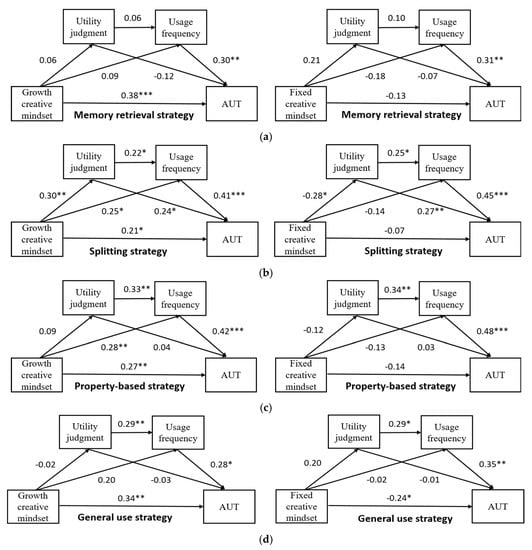 Utility judgment
0.06
Usage frequency
0.06
0.09
-0.12
0.30**
Growth creative mindset
0.38***
AUT
Memory retrieval strategy

Utility judgment
0.10
Usage frequency
0.21
-0.18
-0.07
0.31**
Fixed creative mindset
-0.13
AUT
Memory retrieval strategy

(a)

Utility judgment
0.22*
Usage frequency
0.30**
0.25*
0.24*
0.41***
Growth creative mindset
0.21*
AUT
Splitting strategy

Utility judgment
0.25*
Usage frequency
-0.28*
-0.14
0.27**
0.45***
Fixed creative mindset
-0.07
AUT
Splitting strategy

(b)

Utility judgment
0.33**
Usage frequency
0.09
0.28**
0.04
0.42***
Growth creative mindset
0.27**
AUT
Property-based strategy

Utility judgment
0.34**
Usage frequency
-0.12
-0.13
0.03
0.48***
Fixed creative mindset
-0.14
AUT
Property-based strategy

(c)

Utility judgment
0.29**
Usage frequency
-0.02
0.20
-0.03
0.28*
Growth creative mindset
0.34**
AUT
General use strategy

Utility judgment
0.29*
Usage frequency
0.20
-0.02
-0.01
0.35**
Fixed creative mindset
-0.24*
AUT
General use strategy

(d)